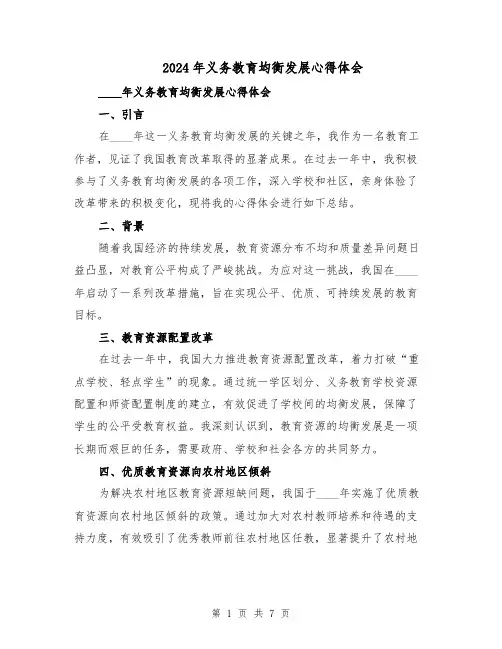 2024年义务教育均衡发展心得体会

____年义务教育均衡发展心得体会

一、引言

在____年这一义务教育均衡发展的关键之年，我作为一名教育工作者，见证了我国教育改革取得的显著成果。在过去一年中，我积极参与了义务教育均衡发展的各项工作，深入学校和社区，亲身体验了改革带来的积极变化，现将我的心得体会进行如下总结。

二、背景

随着我国经济的持续发展，教育资源分布不均和质量差异问题日益凸显，对教育公平构成了严峻挑战。为应对这一挑战，我国在____年启动了一系列改革措施，旨在实现公平、优质、可持续发展的教育目标。

三、教育资源配置改革

在过去一年中，我国大力推进教育资源配置改革，着力打破“重点学校、轻点学生”的现象。通过统一学区划分、义务教育学校资源配置和师资配置制度的建立，有效促进了学校间的均衡发展，保障了学生的公平受教育权益。我深刻认识到，教育资源的均衡发展是一项长期而艰巨的任务，需要政府、学校和社会各方的共同努力。

四、优质教育资源向农村地区倾斜

为解决农村地区教育资源短缺问题，我国于____年实施了优质教育资源向农村地区倾斜的政策。通过加大对农村教师培养和待遇的支持力度，有效吸引了优秀教师前往农村地区任教，显著提升了农村地

第 1 页 共 7 页